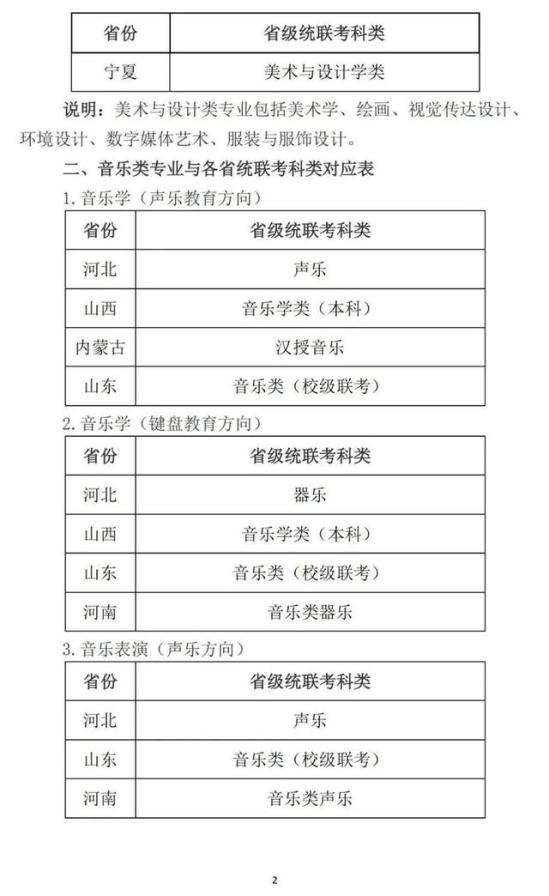 | 省份 | 省级统联考科类 |
|---|---|
| 宁夏 | 美术与设计学类 |

说明：美术与设计类专业包括美术学、绘画、视觉传达设计、环境设计、数字媒体艺术、服装与服饰设计。

二、音乐类专业与各省统联考科类对应表

1. 音乐学（声乐教育方向）

| 省份 | 省级统联考科类 |
|---|---|
| 河北 | 声乐 |
| 山西 | 音乐学类（本科） |
| 内蒙古 | 汉授音乐 |
| 山东 | 音乐类（校级联考） |

2. 音乐学（键盘教育方向）

| 省份 | 省级统联考科类 |
|---|---|
| 河北 | 器乐 |
| 山西 | 音乐学类（本科） |
| 山东 | 音乐类（校级联考） |
| 河南 | 音乐类器乐 |

3. 音乐表演（声乐方向）

| 省份 | 省级统联考科类 |
|---|---|
| 河北 | 声乐 |
| 山东 | 音乐类（校级联考） |
| 河南 | 音乐类声乐 |

2